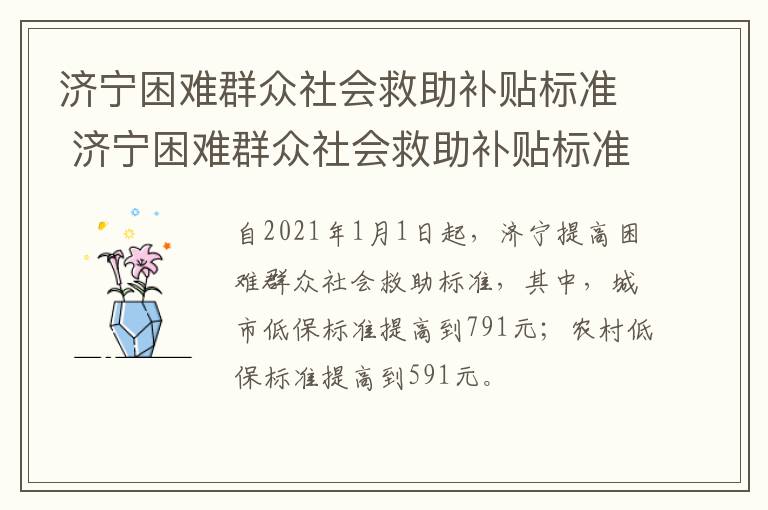 济宁困难群众社会救助补贴标准
济宁困难群众社会救助补贴标准

自2021年1月1日起，济宁提高困难群众社会救助标准，其中，城市低保标准提高到791元；农村低保标准提高到591元。